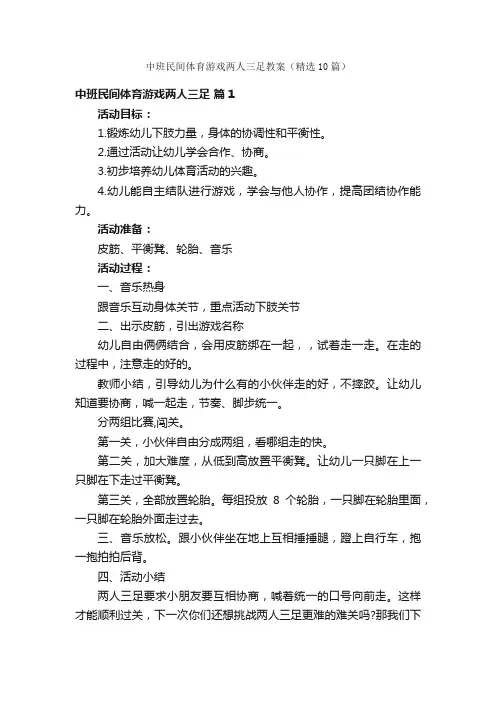 中班民间体育游戏两人三足教案（精选10篇）

中班民间体育游戏两人三足 篇1

活动目标：

1.锻炼幼儿下肢力量，身体的协调性和平衡性。

2.通过活动让幼儿学会合作、协商。

3.初步培养幼儿体育活动的兴趣。

4.幼儿能自主结队进行游戏，学会与他人协作，提高团结协作能力。

活动准备：

皮筋、平衡凳、轮胎、音乐

活动过程：

一、音乐热身

跟音乐互动身体关节，重点活动下肢关节

二、出示皮筋，引出游戏名称

幼儿自由俩俩结合，会用皮筋绑在一起，，试着走一走。在走的过程中，注意走的好的。

教师小结，引导幼儿为什么有的小伙伴走的好，不摔跤。让幼儿知道要协商，喊一起走，节奏、脚步统一。

分两组比赛,闯关。

第一关，小伙伴自由分成两组，看哪组走的快。

第二关，加大难度，从低到高放置平衡凳。让幼儿一只脚在上一只脚在下走过平衡凳。

第三关，全部放置轮胎。每组投放 8 个轮胎，一只脚在轮胎里面，一只脚在轮胎外面走过去。

三、音乐放松。跟小伙伴坐在地上互相捶捶腿，蹬上自行车，抱一抱拍拍后背。

四、活动小结

两人三足要求小朋友要互相协商，喊着统一的口号向前走。这样才能顺利过关，下一次你们还想挑战两人三足更难的难关吗?那我们下